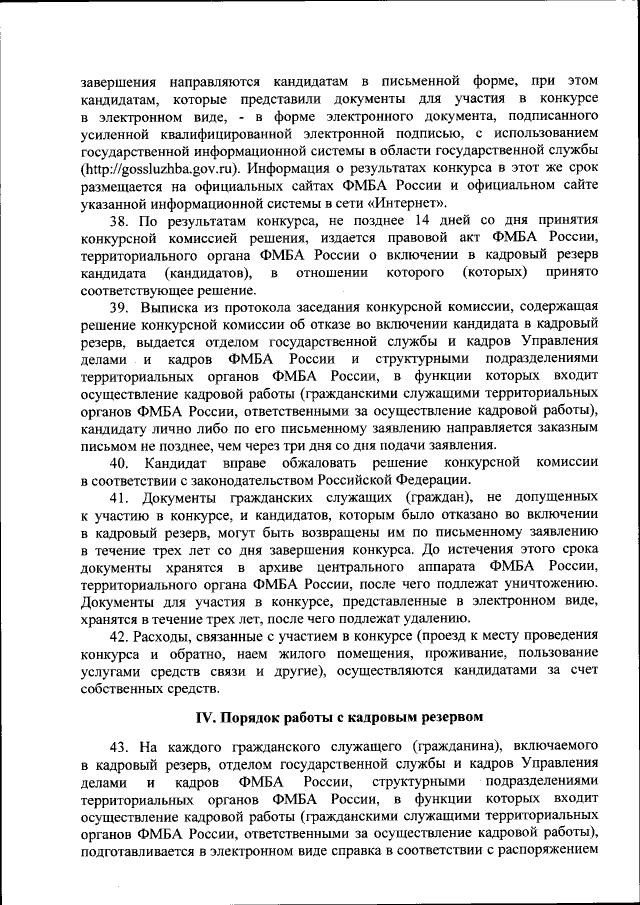 завершения направляются кандидатам в письменной форме, при этом кандидатам, которые представили документы для участия в конкурсе в электронном виде, - в форме электронного документа, подписанного усиленной квалифицированной электронной подписью, с использованием государственной информационной системы в области государственной службы (http://gossluzhba.gov.ru). Информация о результатах конкурса в этот же срок размещается на официальных сайтах ФМБА России и официальном сайте указанной информационной системы в сети «Интернет».

38. По результатам конкурса, не позднее 14 дней со дня принятия конкурсной комиссией решения, издается правовой акт ФМБА России, территориального органа ФМБА России о включении в кадровый резерв кандидата (кандидатов), в отношении которого (которых) принято соответствующее решение.

39. Выписка из протокола заседания конкурсной комиссии, содержащая решение конкурсной комиссии об отказе во включении кандидата в кадровый резерв, выдается отделом государственной службы и кадров Управления делами и кадров ФМБА России и структурными подразделениями территориальных органов ФМБА России, в функции которых входит осуществление кадровой работы (гражданскими служащими территориальных органов ФМБА России, ответственными за осуществление кадровой работы), кандидату лично либо по его письменному заявлению направляется заказным письмом не позднее, чем через три дня со дня подачи заявления.

40. Кандидат вправе обжаловать решение конкурсной комиссии в соответствии с законодательством Российской Федерации.

41. Документы гражданских служащих (граждан), не допущенных к участию в конкурсе, и кандидатов, которым было отказано во включении в кадровый резерв, могут быть возвращены им по письменному заявлению в течение трех лет со дня завершения конкурса. До истечения этого срока документы хранятся в архиве центрального аппарата ФМБА России, территориального органа ФМБА России, после чего подлежат уничтожению. Документы для участия в конкурсе, представленные в электронном виде, хранятся в течение трех лет, после чего подлежат удалению.

42. Расходы, связанные с участием в конкурсе (проезд к месту проведения конкурса и обратно, наем жилого помещения, проживание, пользование услугами средств связи и другие), осуществляются кандидатами за счет собственных средств.

IV. Порядок работы с кадровым резервом

43. На каждого гражданского служащего (гражданина), включаемого в кадровый резерв, отделом государственной службы и кадров Управления делами и кадров ФМБА России, структурными подразделениями территориальных органов ФМБА России, в функции которых входит осуществление кадровой работы (гражданскими служащими территориальных органов ФМБА России, ответственными за осуществление кадровой работы), подготавливается в электронном виде справка в соответствии с распоряжением